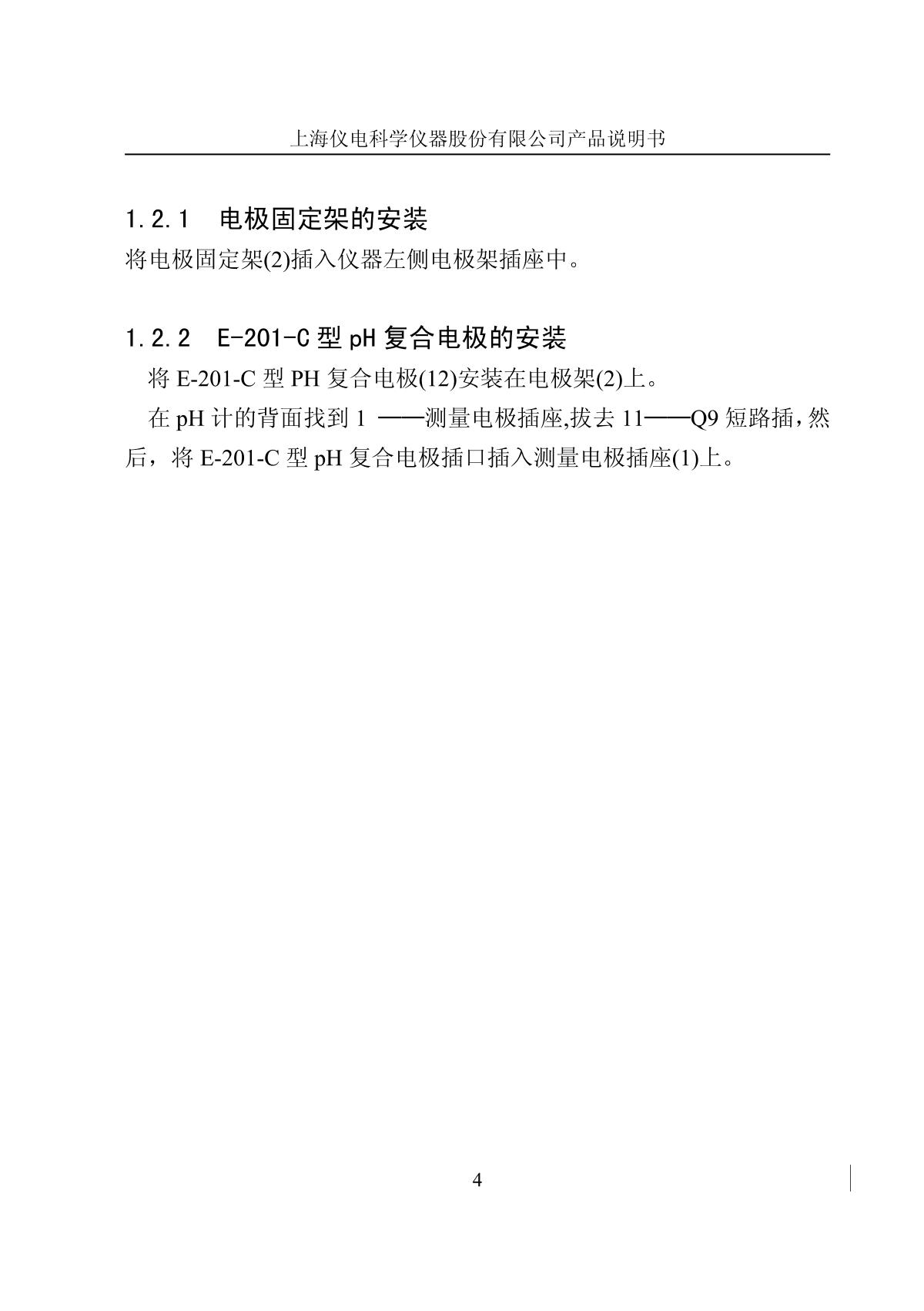 上海仪电科学仪器股份有限公司产品说明书

1.2.1 电极固定架的安装

将电极固定架(2)插入仪器左侧电极架插座中。

1.2.2 E-201-C 型 pH 复合电极的安装

将 E-201-C 型 PH 复合电极(12)安装在电极架(2)上。

在 pH 计的背面找到 1 ——测量电极插座,拔去 11——Q9 短路插，然后，将 E-201-C 型 pH 复合电极插口插入测量电极插座(1)上。

4